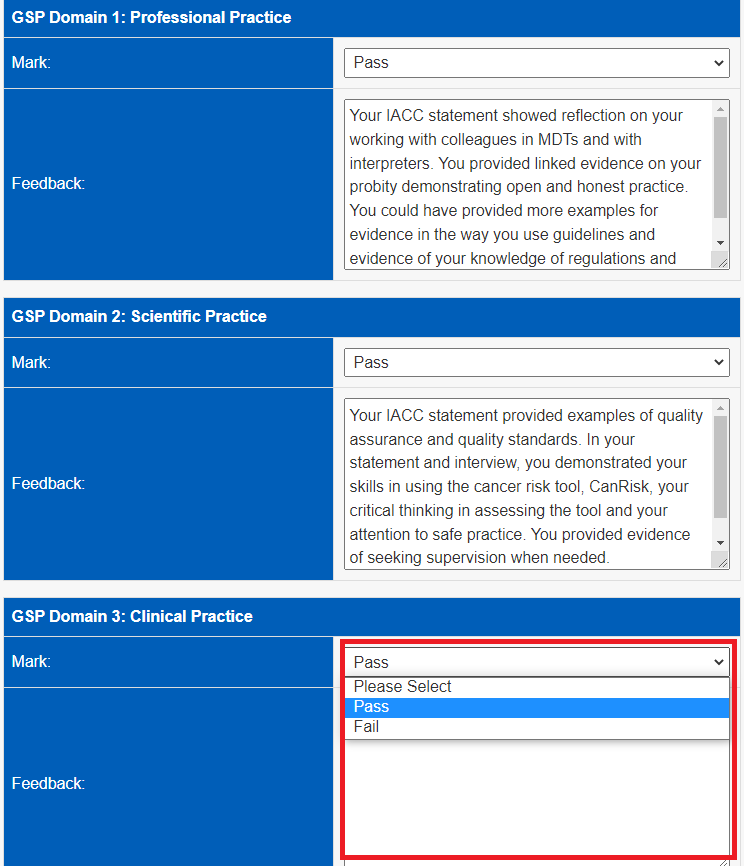 GSP Domain 1: Professional Practice

Mark:

Pass

Feedback:

Your IACC statement showed reflection on your working with colleagues in MDTs and with interpreters. You provided linked evidence on your probity demonstrating open and honest practice. You could have provided more examples for evidence in the way you use guidelines and evidence of your knowledge of regulations and

GSP Domain 2: Scientific Practice

Mark:

Pass

Feedback:

Your IACC statement provided examples of quality assurance and quality standards. In your statement and interview, you demonstrated your skills in using the cancer risk tool, CanRisk, your critical thinking in assessing the tool and your attention to safe practice. You provided evidence of seeking supervision when needed.

GSP Domain 3: Clinical Practice

Mark:

Pass

Please Select

Pass

Fail

Feedback: